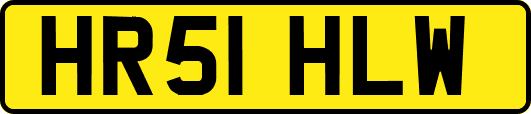 HR51 HLW